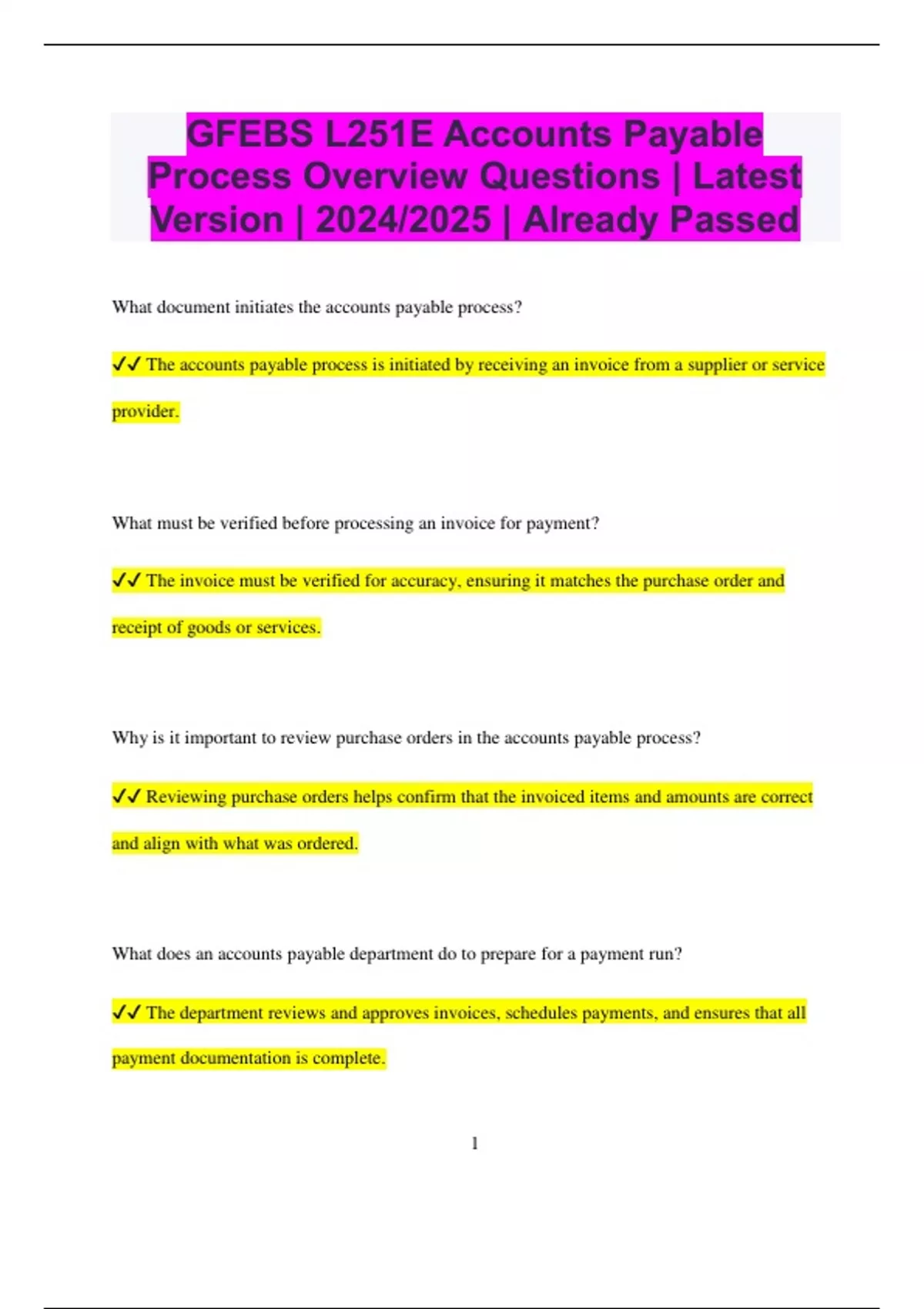 GFEBS L251E Accounts Payable Process Overview Questions | Latest Version | 2024/2025 | Already Passed

What document initiates the accounts payable process?

✔✔ The accounts payable process is initiated by receiving an invoice from a supplier or service provider.

What must be verified before processing an invoice for payment?

✔✔ The invoice must be verified for accuracy, ensuring it matches the purchase order and receipt of goods or services.

Why is it important to review purchase orders in the accounts payable process?

✔✔ Reviewing purchase orders helps confirm that the invoiced items and amounts are correct and align with what was ordered.

What does an accounts payable department do to prepare for a payment run?

✔✔ The department reviews and approves invoices, schedules payments, and ensures that all payment documentation is complete.

1